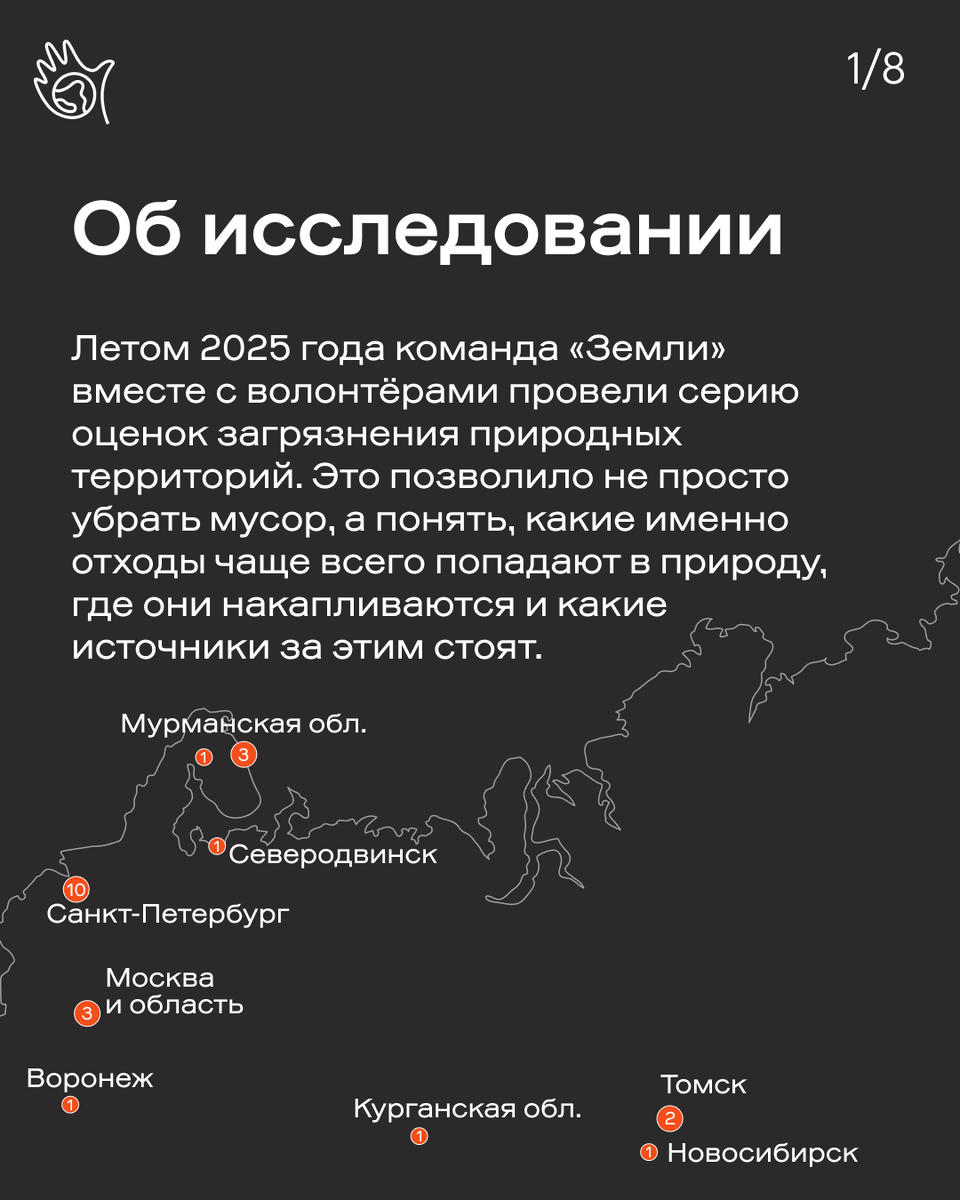 1/8

Об исследовании

Летом 2025 года команда «Земли» вместе с волонтёрами провели серию оценок загрязнения природных территорий. Это позволило не просто убрать мусор, а понять, какие именно отходы чаще всего попадают в природу, где они накапливаются и какие источники за этим стоят.

Мурманская обл.
1
3
1 Северодвинск
10
Санкт-Петербург
Москва и область
3
Воронеж
1
Курганская обл.
1
Томск
2
1 Новосибирск